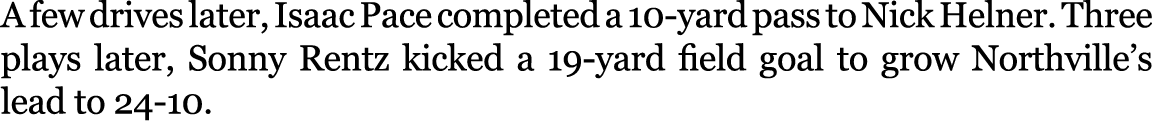 A few drives later, Isaac Pace completed a 10-yard pass to Nick Helner. Three plays later, Sonny Rentz kicked a 19-yard field goal to grow Northville's lead to 24-10.